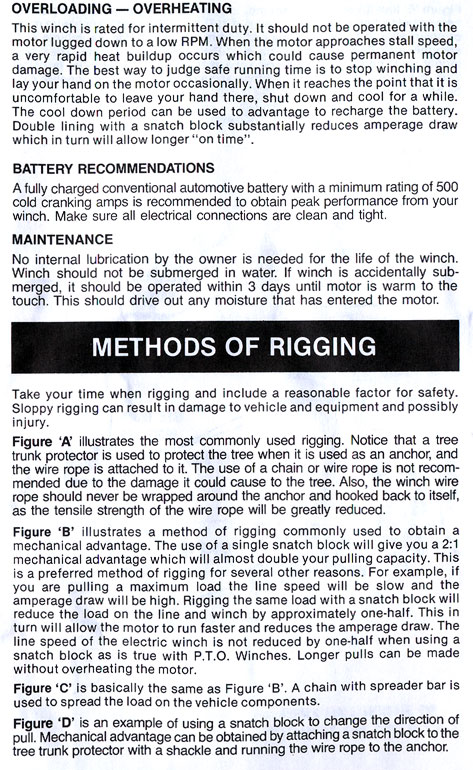 OVERLOADING — OVERHEATING

This winch is rated for intermittent duty. It should not be operated with the motor lugged down to a low RPM. When the motor approaches stall speed, a very rapid heat buildup occurs which could cause permanent motor damage. The best way to judge safe running time is to stop winching and lay your hand on the motor occasionally. When it reaches the point that it is uncomfortable to leave your hand there, shut down and cool for a while. The cool down period can be used to advantage to recharge the battery. Double lining with a snatch block substantially reduces amperage draw which in turn will allow longer "on time".

BATTERY RECOMMENDATIONS

A fully charged conventional automotive battery with a minimum rating of 500 cold cranking amps is recommended to obtain peak performance from your winch. Make sure all electrical connections are clean and tight.

MAINTENANCE

No internal lubrication by the owner is needed for the life of the winch. Winch should not be submerged in water. If winch is accidentally submerged, it should be operated within 3 days until motor is warm to the touch. This should drive out any moisture that has entered the motor.

METHODS OF RIGGING

Take your time when rigging and include a reasonable factor for safety. Sloppy rigging can result in damage to vehicle and equipment and possibly injury.

Figure 'A' illustrates the most commonly used rigging. Notice that a tree trunk protector is used to protect the tree when it is used as an anchor, and the wire rope is attached to it. The use of a chain or wire rope is not recommended due to the damage it could cause to the tree. Also, the winch wire rope should never be wrapped around the anchor and hooked back to itself, as the tensile strength of the wire rope will be greatly reduced.

Figure 'B' illustrates a method of rigging commonly used to obtain a mechanical advantage. The use of a single snatch block will give you a 2:1 mechanical advantage which will almost double your pulling capacity. This is a preferred method of rigging for several other reasons. For example, if you are pulling a maximum load the line speed will be slow and the amperage draw will be high. Rigging the same load with a snatch block will reduce the load on the line and winch by approximately one-half. This in turn will allow the motor to run faster and reduces the amperage draw. The line speed of the electric winch is not reduced by one-half when using a snatch block as is true with P.T.O. Winches. Longer pulls can be made without overheating the motor.

Figure 'C' is basically the same as Figure 'B'. A chain with spreader bar is used to spread the load on the vehicle components.

Figure 'D' is an example of using a snatch block to change the direction of pull. Mechanical advantage can be obtained by attaching a snatch block to the tree trunk protector with a shackle and running the wire rope to the anchor.